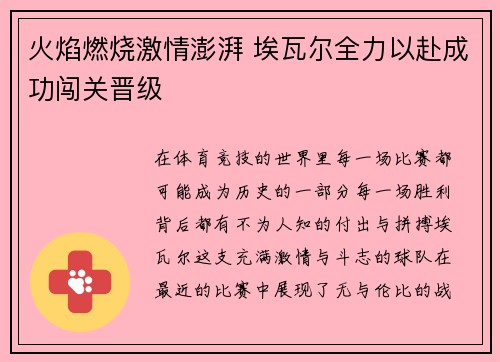 火焰燃烧激情澎湃 埃瓦尔全力以赴成功闯关晋级

在体育竞技的世界里每一场比赛都可能成为历史的一部分每一场胜利背后都有不为人知的付出与拼搏埃瓦尔这支充满激情与斗志的球队在最近的比赛中展现了无与伦比的战